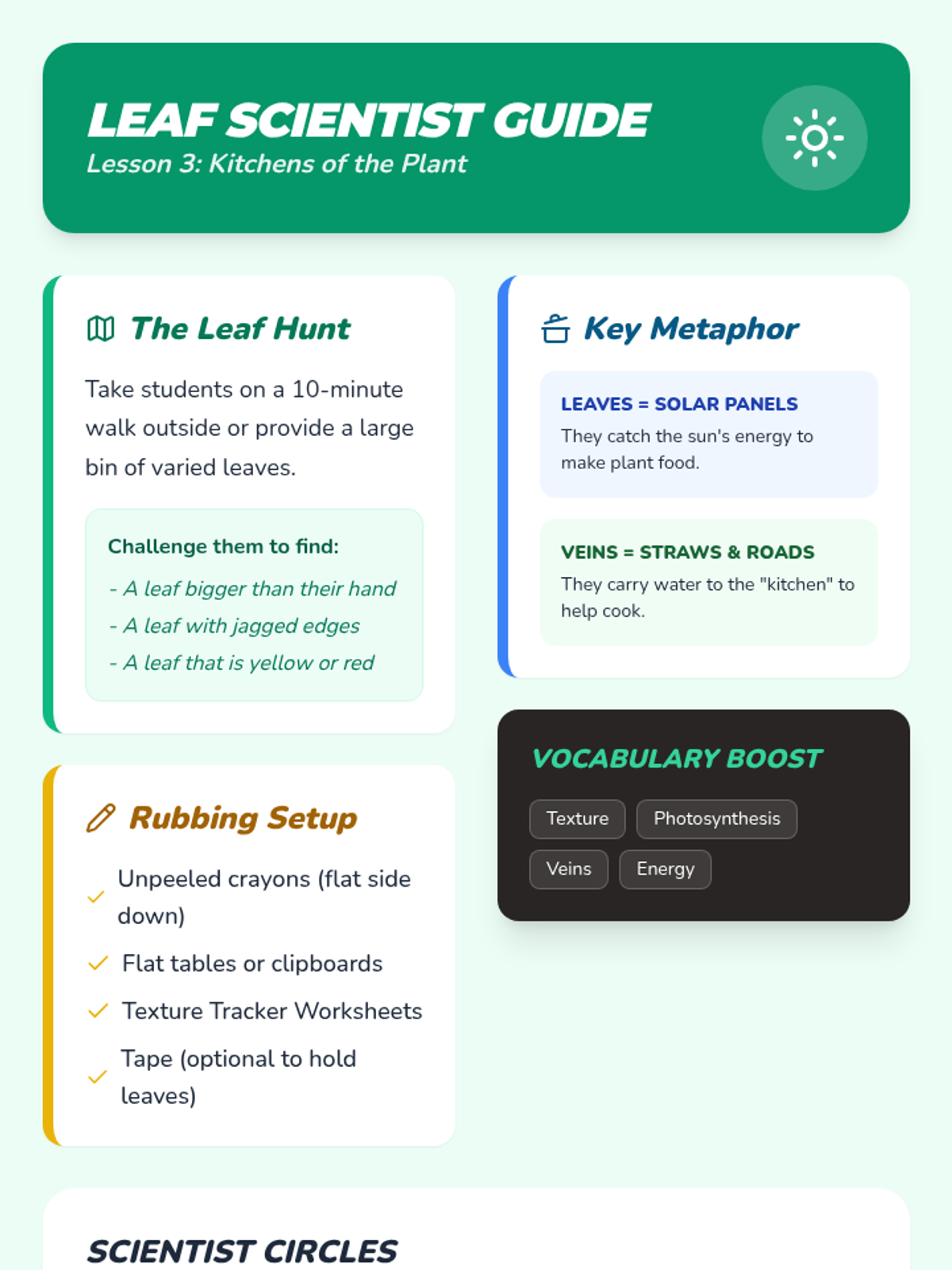 LEAF SCIENTIST GUIDE
Lesson 3: Kitchens of the Plant

The Leaf Hunt

Take students on a 10-minute walk outside or provide a large bin of varied leaves.

Challenge them to find:
- A leaf bigger than their hand
- A leaf with jagged edges
- A leaf that is yellow or red

Rubbing Setup

Unpeeled crayons (flat side down)
Flat tables or clipboards
Texture Tracker Worksheets
Tape (optional to hold leaves)

Key Metaphor

LEAVES = SOLAR PANELS
They catch the sun's energy to make plant food.

VEINS = STRAWS & ROADS
They carry water to the "kitchen" to help cook.

VOCABULARY BOOST

Texture
Photosynthesis
Veins
Energy

SCIENTIST CIRCLES